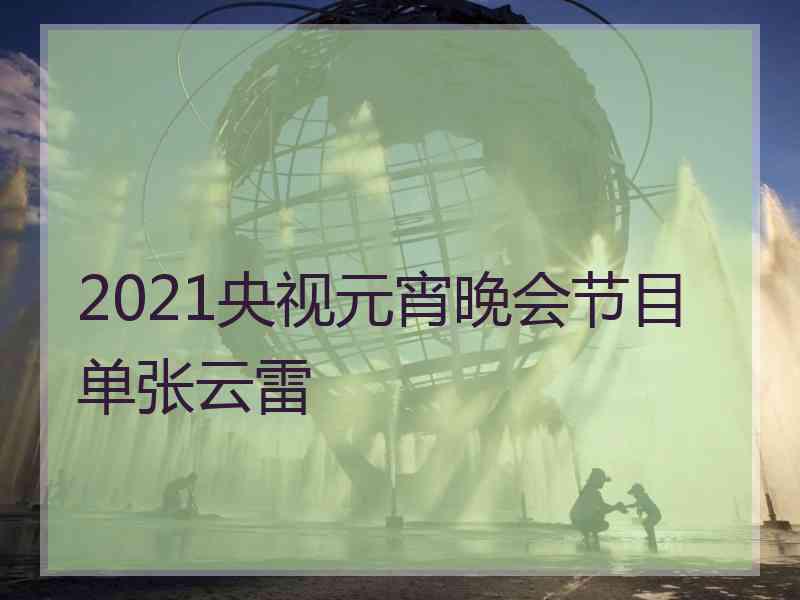 2021央视元宵晚会节目单张云雷